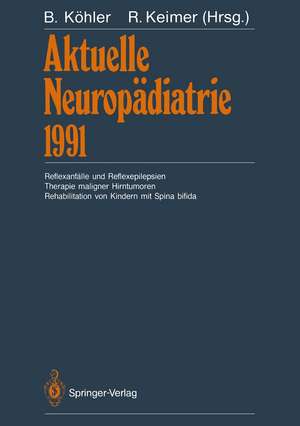 B. Köhler R. Keimer (Hrsg.)

Aktuelle Neuropädiatrie 1991

Reflexanfälle und Reflexepilepsien
Therapie maligner Hirntumoren
Rehabilitation von Kindern mit Spina bifida

Springer-Verlag